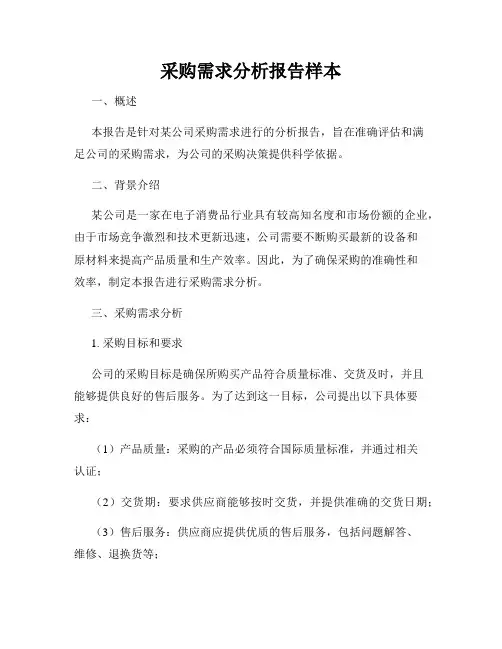 采购需求分析报告样本

一、概述

本报告是针对某公司采购需求进行的分析报告，旨在准确评估和满足公司的采购需求，为公司的采购决策提供科学依据。

二、背景介绍

某公司是一家在电子消费品行业具有较高知名度和市场份额的企业，由于市场竞争激烈和技术更新迅速，公司需要不断购买最新的设备和原材料来提高产品质量和生产效率。因此，为了确保采购的准确性和效率，制定本报告进行采购需求分析。

三、采购需求分析

1. 采购目标和要求

公司的采购目标是确保所购买产品符合质量标准、交货及时，并且能够提供良好的售后服务。为了达到这一目标，公司提出以下具体要求：

（1）产品质量：采购的产品必须符合国际质量标准，并通过相关认证；

（2）交货期：要求供应商能够按时交货，并提供准确的交货日期；

（3）售后服务：供应商应提供优质的售后服务，包括问题解答、维修、退换货等；